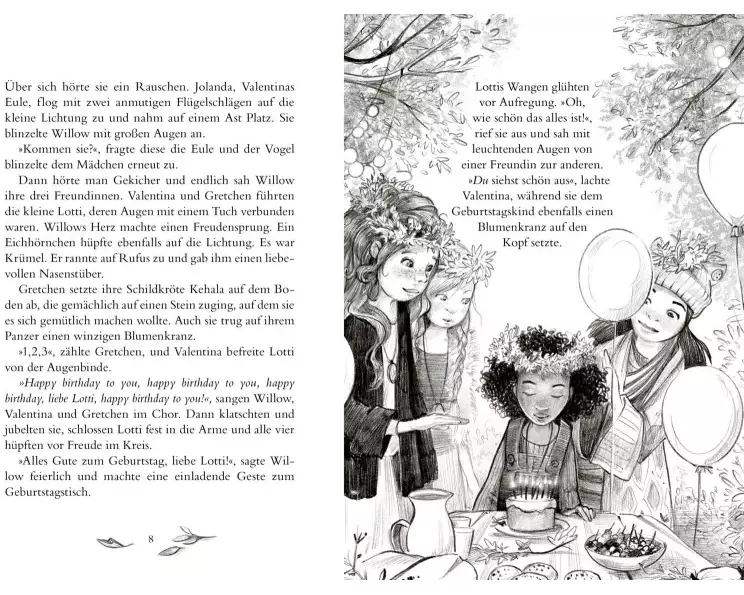 Über sich hörte sie ein Rauschen. Jolanda, Valentinas Eule, flog mit zwei anmutigen Flügelschlägen auf die kleine Lichtung zu und nahm auf einem Ast Platz. Sie blinzelte Willow mit großen Augen an.

»Kommen sie?«, fragte diese die Eule und der Vogel blinzelte dem Mädchen erneut zu.

Dann hörte man Gekicher und endlich sah Willow ihre drei Freundinnen. Valentina und Gretchen führten die kleine Lotti, deren Augen mit einem Tuch verbunden waren. Willows Herz machte einen Freudensprung. Ein Eichhörnchen hüpfte ebenfalls auf die Lichtung. Es war Krümel. Er rannte auf Rufus zu und gab ihm einen liebevollen Nasenstüber.

Gretchen setzte ihre Schildkröte Kehala auf dem Boden ab, die gemächlich auf einen Stein zuging, auf dem sie es sich gemütlich machen wollte. Auch sie trug auf ihrem Panzer einen winzigen Blumenkranz.

»1,2,3«, zählte Gretchen, und Valentina befreite Lotti von der Augenbinde.

»Happy birthday to you, happy birthday to you, happy birthday, liebe Lotti, happy birthday to you!«, sangen Willow, Valentina und Gretchen im Chor. Dann klatschten und jubelten sie, schlossen Lotti fest in die Arme und alle vier hüpften vor Freude im Kreis.

»Alles Gute zum Geburtstag, liebe Lotti!«, sagte Willow feierlich und machte eine einladende Geste zum Geburtstagstisch.

8

Lottis Wangen glühten vor Aufregung. »Oh, wie schön das alles ist!«, rief sie aus und sah mit leuchtenden Augen von einer Freundin zur anderen.

»Du siehst schön aus«, lachte Valentina, während sie dem Geburtstagskind ebenfalls einen Blumenkranz auf den Kopf setzte.